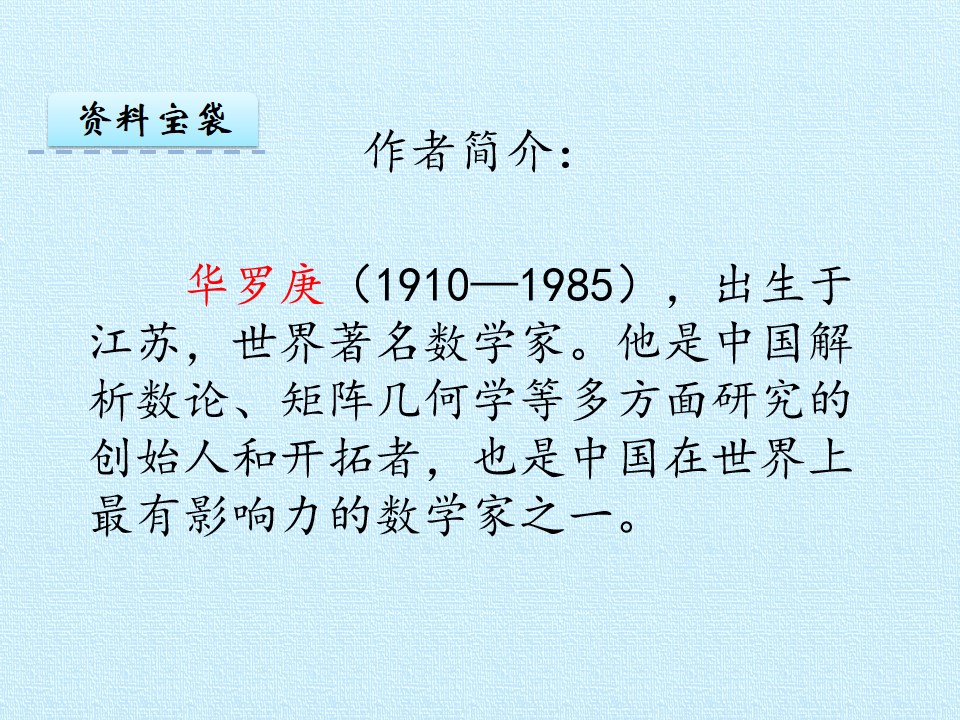 资料宝袋

作者简介：

华罗庚（1910—1985），出生于江苏，世界著名数学家。他是中国解析数论、矩阵几何学等多方面研究的创始人和开拓者，也是中国在世界上最有影响力的数学家之一。